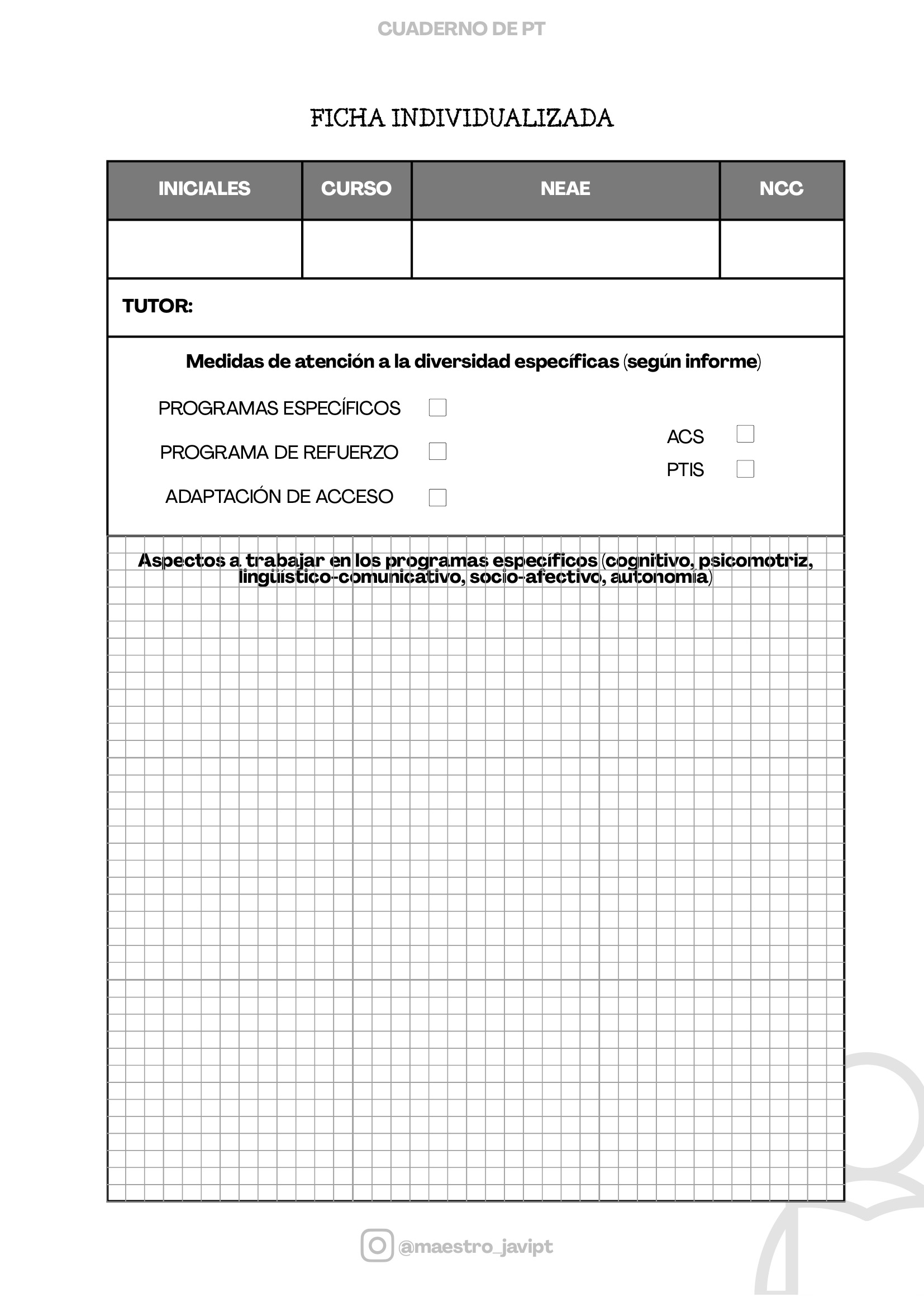 CUADERNO DE PT

FICHA INDIVIDUALIZADA

| INICIALES | CURSO | NEAE | NCC |
|---|---|---|---|
| | | | |

TUTOR:

Medidas de atención a la diversidad específicas (según informe)

PROGRAMAS ESPECÍFICOS ☐

PROGRAMA DE REFUERZO ☐

ADAPTACIÓN DE ACCESO ☐

ACS ☐

PTIS ☐

Aspectos a trabajar en los programas específicos (cognitivo, psicomotriz, lingüístico-comunicativo, socio-afectivo, autonomía)

@maestro_javipt